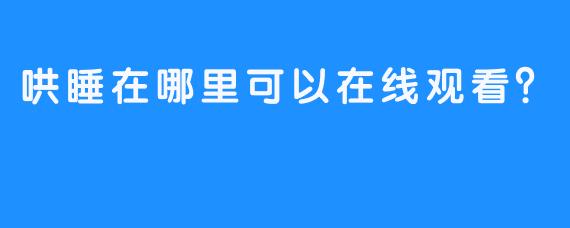 哄睡在哪里可以在线观看?